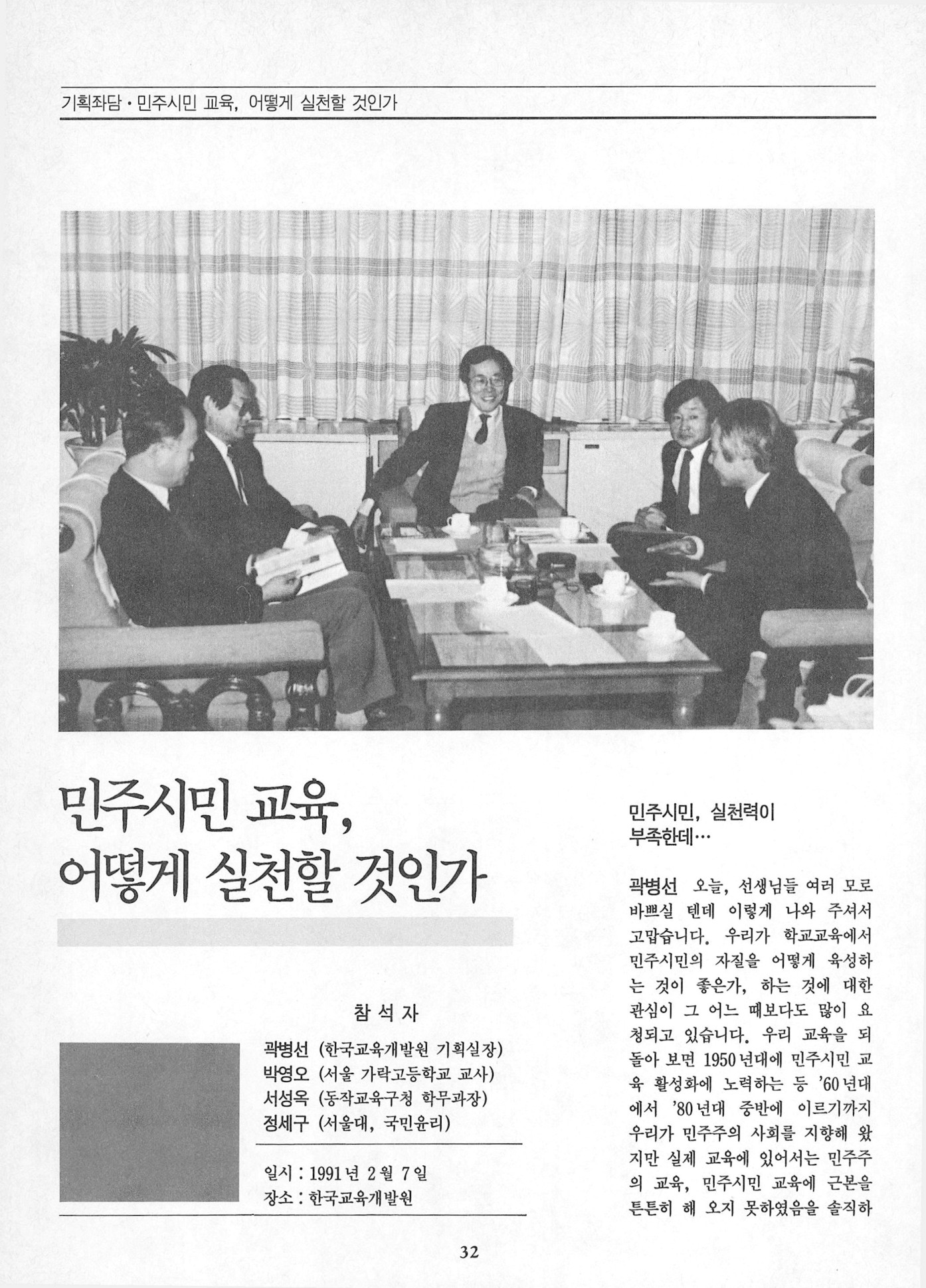 기획좌담 • 민주시민 교육, 어떻게 실천할 것인가

민주시민 교육,
어떻게 실천할 것인가

참 석 자

곽병선 (한국교육개발원 기획실장)
박영오 (서울 가락고등학교 교사)
서성옥 (동작교육구청 학무과장)
정세구 (서울대, 국민윤리)

일시 : 1991년 2월 7일
장소 : 한국교육개발원

민주시민, 실천력이
부족한데…

곽병선 오늘, 선생님들 여러 모로 바쁘실 텐데 이렇게 나와 주셔서 고맙습니다. 우리가 학교교육에서 민주시민의 자질을 어떻게 육성하는 것이 좋은가, 하는 것에 대한 관심이 그 어느 때보다도 많이 요청되고 있습니다. 우리 교육을 되돌아 보면 1950년대에 민주시민 교육 활성화에 노력하는 등 '60년대에서 '80년대 중반에 이르기까지 우리가 민주주의 사회를 지향해 왔지만 실제 교육에 있어서는 민주주의 교육, 민주시민 교육에 근본을 튼튼히 해 오지 못하였음을 솔직하

32